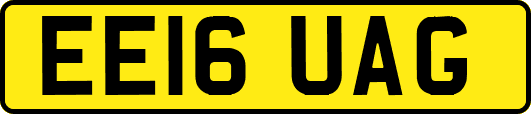 EE16 UAG